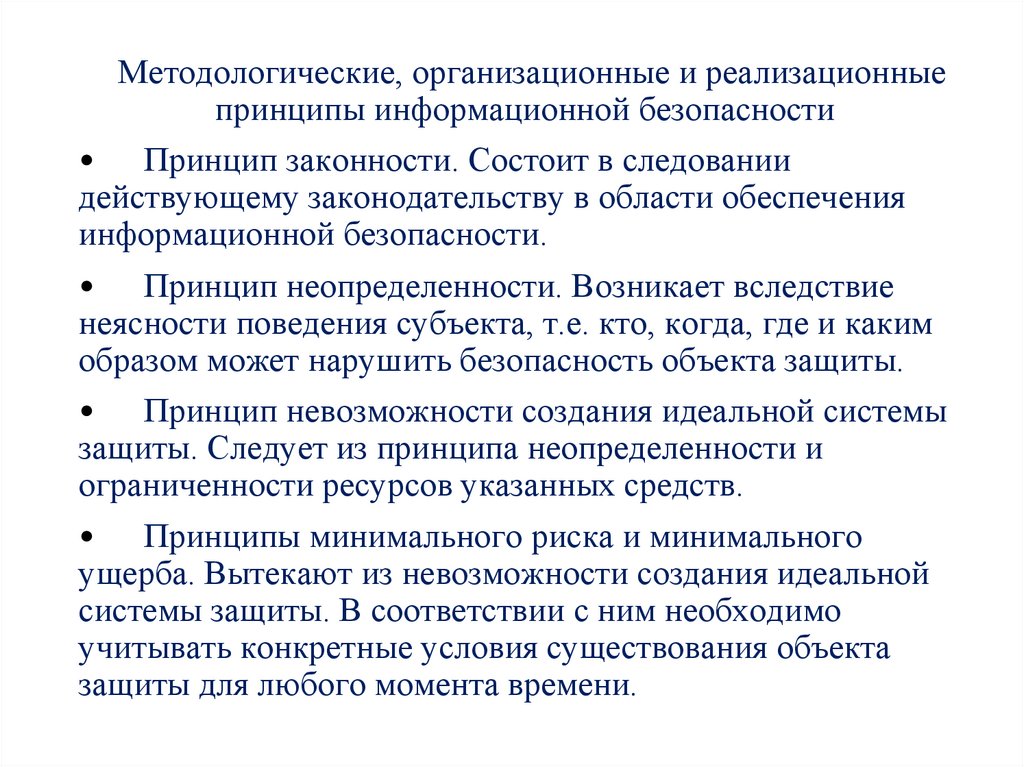 Методологические, организационные и реализационные принципы информационной безопасности

• Принцип законности. Состоит в следовании действующему законодательству в области обеспечения информационной безопасности.

• Принцип неопределенности. Возникает вследствие неясности поведения субъекта, т.е. кто, когда, где и каким образом может нарушить безопасность объекта защиты.

• Принцип невозможности создания идеальной системы защиты. Следует из принципа неопределенности и ограниченности ресурсов указанных средств.

• Принципы минимального риска и минимального ущерба. Вытекают из невозможности создания идеальной системы защиты. В соответствии с ним необходимо учитывать конкретные условия существования объекта защиты для любого момента времени.